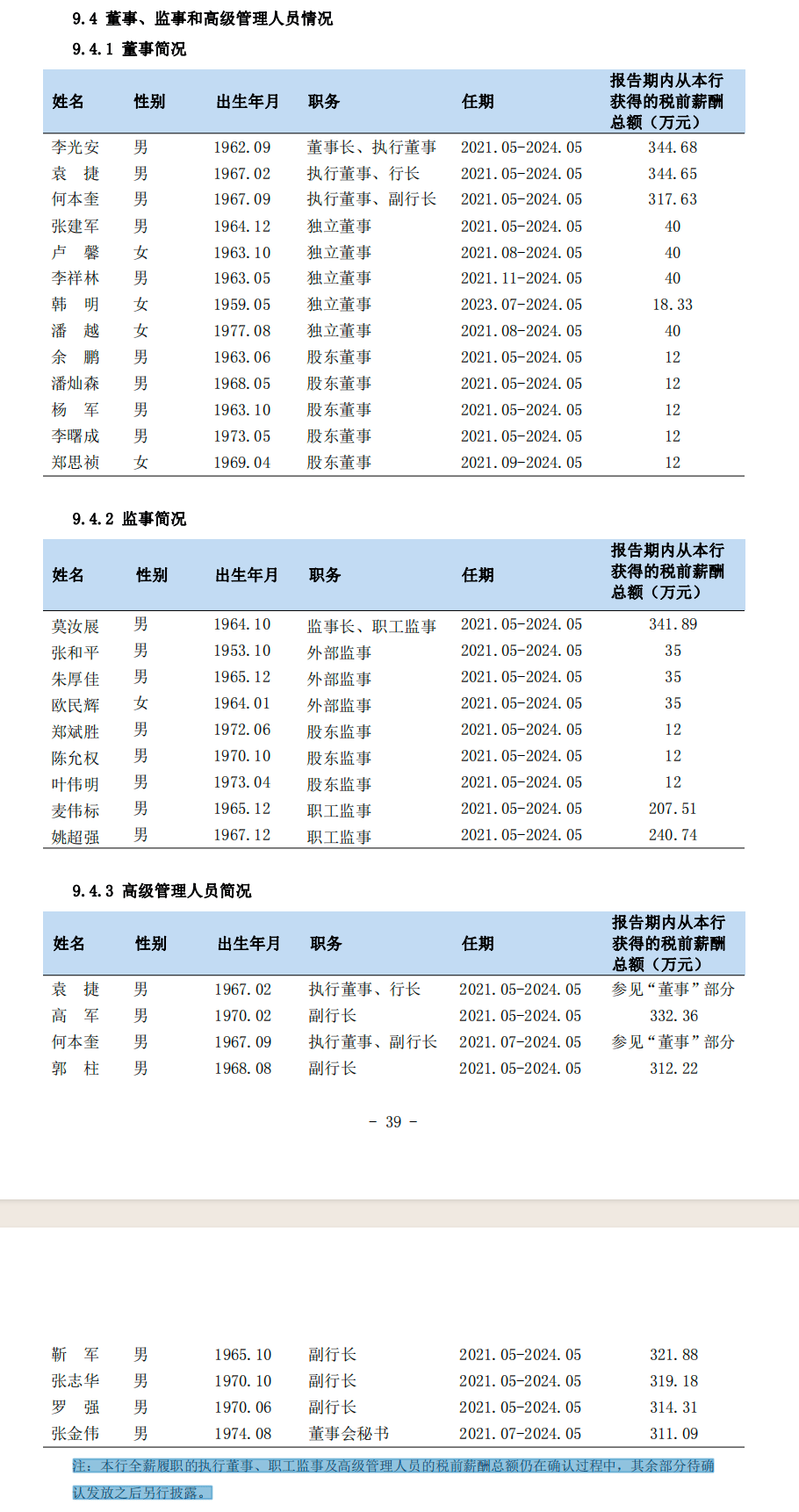 9.4 董事、监事和高级管理人员情况

9.4.1 董事简况

| 姓名 | 性别 | 出生年月 | 职务 | 任期 | 报告期内从本行获得的税前薪酬总额（万元） |
|---|---|---|---|---|---|
| 李光安 | 男 | 1962.09 | 董事长、执行董事 | 2021.05-2024.05 | 344.68 |
| 袁　捷 | 男 | 1967.02 | 执行董事、行长 | 2021.05-2024.05 | 344.65 |
| 何本奎 | 男 | 1967.09 | 执行董事、副行长 | 2021.05-2024.05 | 317.63 |
| 张建军 | 男 | 1964.12 | 独立董事 | 2021.05-2024.05 | 40 |
| 卢　馨 | 女 | 1963.10 | 独立董事 | 2021.08-2024.05 | 40 |
| 李祥林 | 男 | 1963.05 | 独立董事 | 2021.11-2024.05 | 40 |
| 韩　明 | 女 | 1959.05 | 独立董事 | 2023.07-2024.05 | 18.33 |
| 潘　越 | 女 | 1977.08 | 独立董事 | 2021.08-2024.05 | 40 |
| 余　鹏 | 男 | 1963.06 | 股东董事 | 2021.05-2024.05 | 12 |
| 潘灿森 | 男 | 1968.05 | 股东董事 | 2021.05-2024.05 | 12 |
| 杨　军 | 男 | 1963.10 | 股东董事 | 2021.05-2024.05 | 12 |
| 李曙成 | 男 | 1973.05 | 股东董事 | 2021.05-2024.05 | 12 |
| 郑思祯 | 女 | 1969.04 | 股东董事 | 2021.09-2024.05 | 12 |

9.4.2 监事简况

| 姓名 | 性别 | 出生年月 | 职务 | 任期 | 报告期内从本行获得的税前薪酬总额（万元） |
|---|---|---|---|---|---|
| 莫汝展 | 男 | 1964.10 | 监事长、职工监事 | 2021.05-2024.05 | 341.89 |
| 张和平 | 男 | 1953.10 | 外部监事 | 2021.05-2024.05 | 35 |
| 朱厚佳 | 男 | 1965.12 | 外部监事 | 2021.05-2024.05 | 35 |
| 欧民辉 | 女 | 1964.01 | 外部监事 | 2021.05-2024.05 | 35 |
| 郑斌胜 | 男 | 1972.06 | 股东监事 | 2021.05-2024.05 | 12 |
| 陈允权 | 男 | 1970.10 | 股东监事 | 2021.05-2024.05 | 12 |
| 叶伟明 | 男 | 1973.04 | 股东监事 | 2021.05-2024.05 | 12 |
| 麦伟标 | 男 | 1965.12 | 职工监事 | 2021.05-2024.05 | 207.51 |
| 姚超强 | 男 | 1967.12 | 职工监事 | 2021.05-2024.05 | 240.74 |

9.4.3 高级管理人员简况

| 姓名 | 性别 | 出生年月 | 职务 | 任期 | 报告期内从本行获得的税前薪酬总额（万元） |
|---|---|---|---|---|---|
| 袁　捷 | 男 | 1967.02 | 执行董事、行长 | 2021.05-2024.05 | 参见“董事”部分 |
| 高　军 | 男 | 1970.02 | 副行长 | 2021.05-2024.05 | 332.36 |
| 何本奎 | 男 | 1967.09 | 执行董事、副行长 | 2021.07-2024.05 | 参见“董事”部分 |
| 郭　柱 | 男 | 1968.08 | 副行长 | 2021.05-2024.05 | 312.22 |

- 39 -

| 靳　军 | 男 | 1965.10 | 副行长 | 2021.05-2024.05 | 321.88 |
|---|---|---|---|---|---|
| 张志华 | 男 | 1970.10 | 副行长 | 2021.05-2024.05 | 319.18 |
| 罗　强 | 男 | 1970.06 | 副行长 | 2021.05-2024.05 | 314.31 |
| 张金伟 | 男 | 1974.08 | 董事会秘书 | 2021.07-2024.05 | 311.09 |

注：本行全薪履职的执行董事、职工监事及高级管理人员的税前薪酬总额仍在确认过程中，其余部分待确认发放之后另行披露。